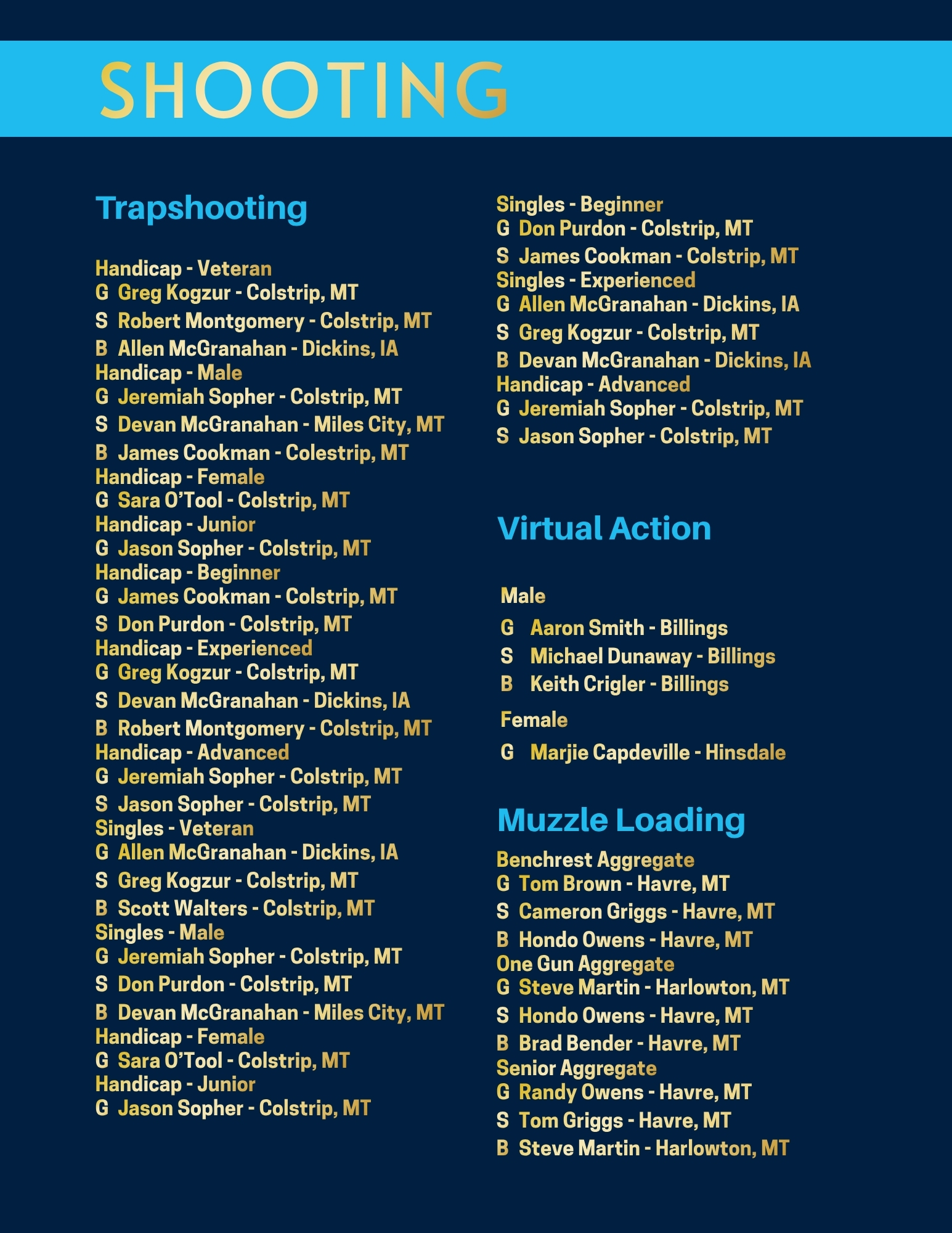 SHOOTING

Trapshooting

Handicap - Veteran
G Greg Kogzur - Colstrip, MT
S Robert Montgomery - Colstrip, MT
B Allen McGranahan - Dickins, IA
Handicap - Male
G Jeremiah Sopher - Colstrip, MT
S Devan McGranahan - Miles City, MT
B James Cookman - Colestrip, MT
Handicap - Female
G Sara O'Tool - Colstrip, MT
Handicap - Junior
G Jason Sopher - Colstrip, MT
Handicap - Beginner
G James Cookman - Colstrip, MT
S Don Purdon - Colstrip, MT
Handicap - Experienced
G Greg Kogzur - Colstrip, MT
S Devan McGranahan - Dickins, IA
B Robert Montgomery - Colstrip, MT
Handicap - Advanced
G Jeremiah Sopher - Colstrip, MT
S Jason Sopher - Colstrip, MT
Singles - Veteran
G Allen McGranahan - Dickins, IA
S Greg Kogzur - Colstrip, MT
B Scott Walters - Colstrip, MT
Singles - Male
G Jeremiah Sopher - Colstrip, MT
S Don Purdon - Colstrip, MT
B Devan McGranahan - Miles City, MT
Handicap - Female
G Sara O'Tool - Colstrip, MT
Handicap - Junior
G Jason Sopher - Colstrip, MT

Singles - Beginner
G Don Purdon - Colstrip, MT
S James Cookman - Colstrip, MT
Singles - Experienced
G Allen McGranahan - Dickins, IA
S Greg Kogzur - Colstrip, MT
B Devan McGranahan - Dickins, IA
Handicap - Advanced
G Jeremiah Sopher - Colstrip, MT
S Jason Sopher - Colstrip, MT

Virtual Action

Male
G Aaron Smith - Billings
S Michael Dunaway - Billings
B Keith Crigler - Billings
Female
G Marjie Capdeville - Hinsdale

Muzzle Loading

Benchrest Aggregate
G Tom Brown - Havre, MT
S Cameron Griggs - Havre, MT
B Hondo Owens - Havre, MT
One Gun Aggregate
G Steve Martin - Harlowton, MT
S Hondo Owens - Havre, MT
B Brad Bender - Havre, MT
Senior Aggregate
G Randy Owens - Havre, MT
S Tom Griggs - Havre, MT
B Steve Martin - Harlowton, MT